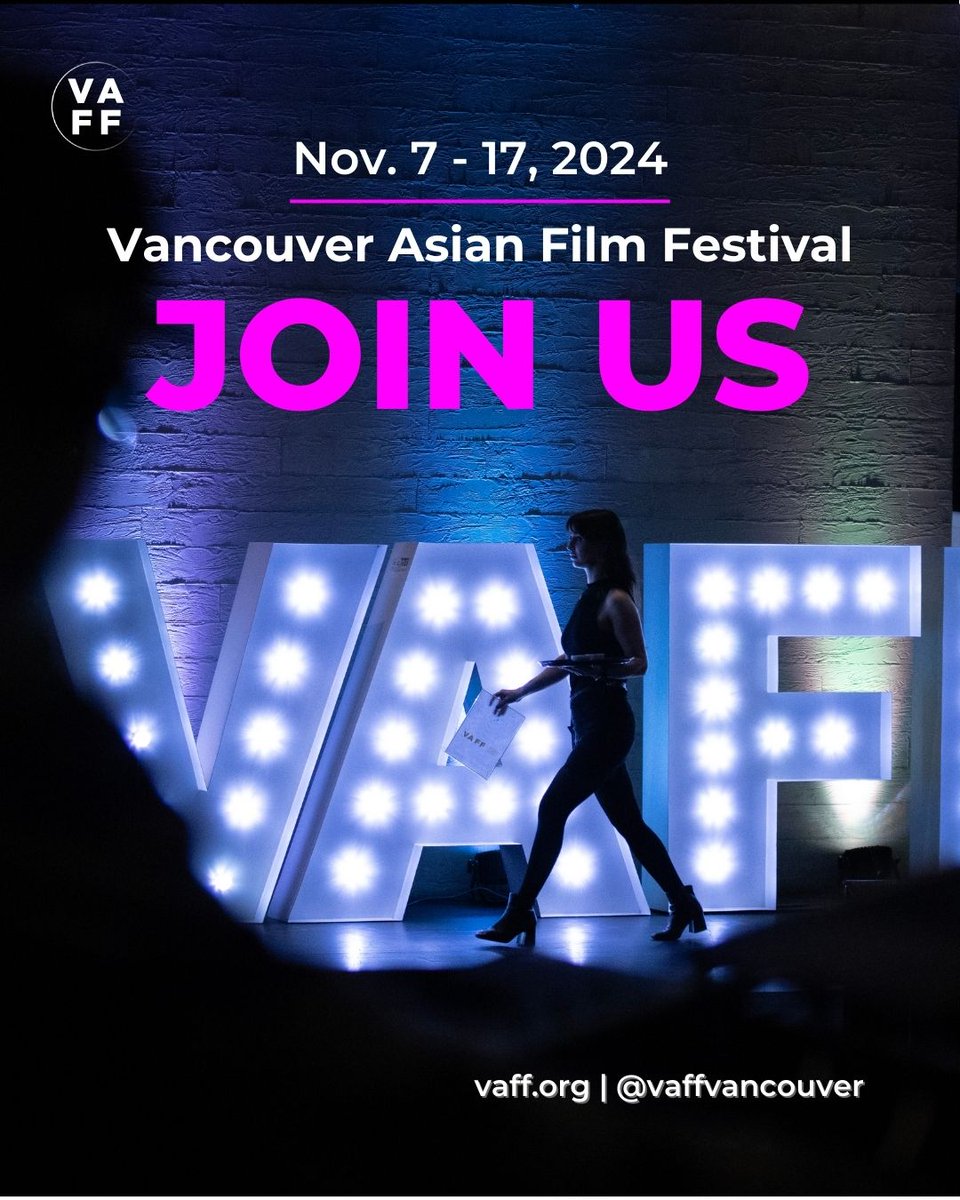 VA
FF

Nov. 7 - 17, 2024

Vancouver Asian Film Festival

JOIN US

VAFF

VAFF

vaff.org | @vaffvancouver